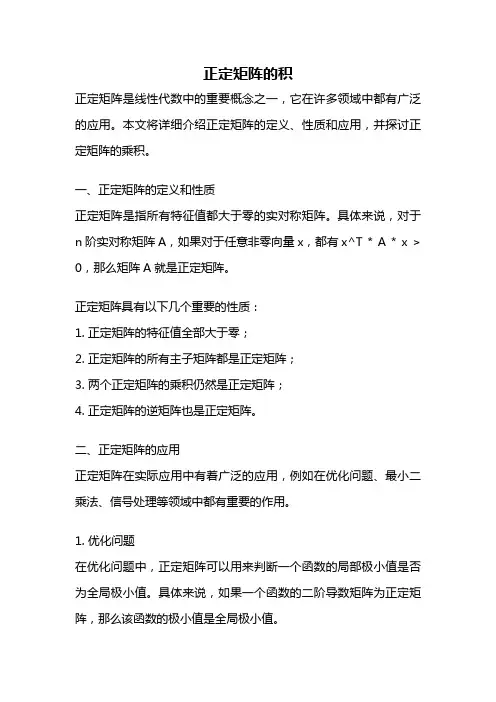 正定矩阵的积

正定矩阵是线性代数中的重要概念之一，它在许多领域中都有广泛的应用。本文将详细介绍正定矩阵的定义、性质和应用，并探讨正定矩阵的乘积。

一、正定矩阵的定义和性质

正定矩阵是指所有特征值都大于零的实对称矩阵。具体来说，对于 n 阶实对称矩阵 A，如果对于任意非零向量 x，都有 x^T * A * x > 0，那么矩阵 A 就是正定矩阵。

正定矩阵具有以下几个重要的性质：

1. 正定矩阵的特征值全部大于零；

2. 正定矩阵的所有主子矩阵都是正定矩阵；

3. 两个正定矩阵的乘积仍然是正定矩阵；

4. 正定矩阵的逆矩阵也是正定矩阵。

二、正定矩阵的应用

正定矩阵在实际应用中有着广泛的应用，例如在优化问题、最小二乘法、信号处理等领域中都有重要的作用。

1. 优化问题

在优化问题中，正定矩阵可以用来判断一个函数的局部极小值是否为全局极小值。具体来说，如果一个函数的二阶导数矩阵为正定矩阵，那么该函数的极小值是全局极小值。